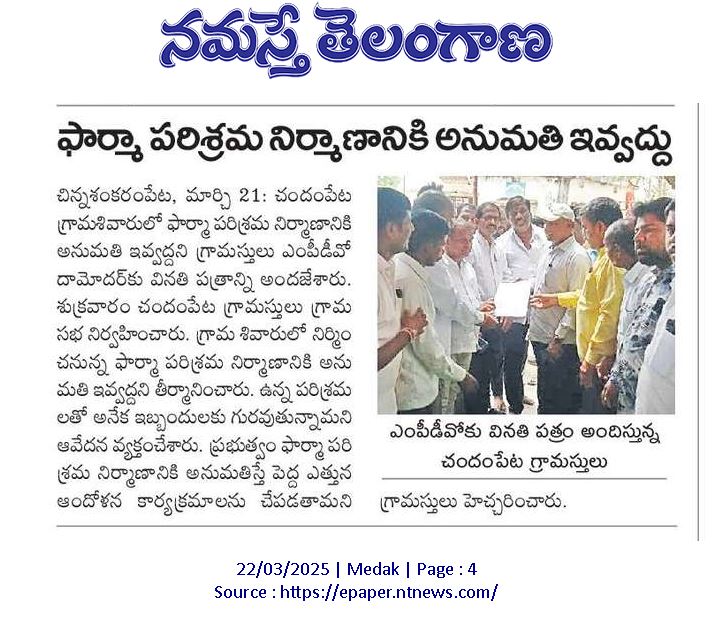 నమస్తే తెలంగాణ

ఫార్మా పరిశ్రమ నిర్మాణానికి అనుమతి ఇవ్వద్దు

చిన్నశంకరంపేట, మార్చి 21: చందంపేట గ్రామశివారులో ఫార్మా పరిశ్రమ నిర్మాణానికి అనుమతి ఇవ్వద్దని గ్రామస్తులు ఎంపీడీవో దామోదర్‌కు వినతి పత్రాన్ని అందజేశారు. శుక్రవారం చందంపేట గ్రామస్తులు గ్రామ సభ నిర్వహించారు. గ్రామ శివారులో నిర్మించనున్న ఫార్మా పరిశ్రమ నిర్మాణానికి అనుమతి ఇవ్వద్దని తీర్మానించారు. ఉన్న పరిశ్రమలతో అనేక ఇబ్బందులకు గురవుతున్నామని ఆవేదన వ్యక్తంచేశారు. ప్రభుత్వం ఫార్మా పరిశ్రమ నిర్మాణానికి అనుమతిస్తే పెద్ద ఎత్తున ఆందోళన కార్యక్రమాలను చేపడతామని గ్రామస్తులు హెచ్చరించారు.

ఎంపీడీవోకు వినతి పత్రం అందిస్తున్న చందంపేట గ్రామస్తులు

22/03/2025 | Medak | Page : 4
Source : https://epaper.ntnews.com/